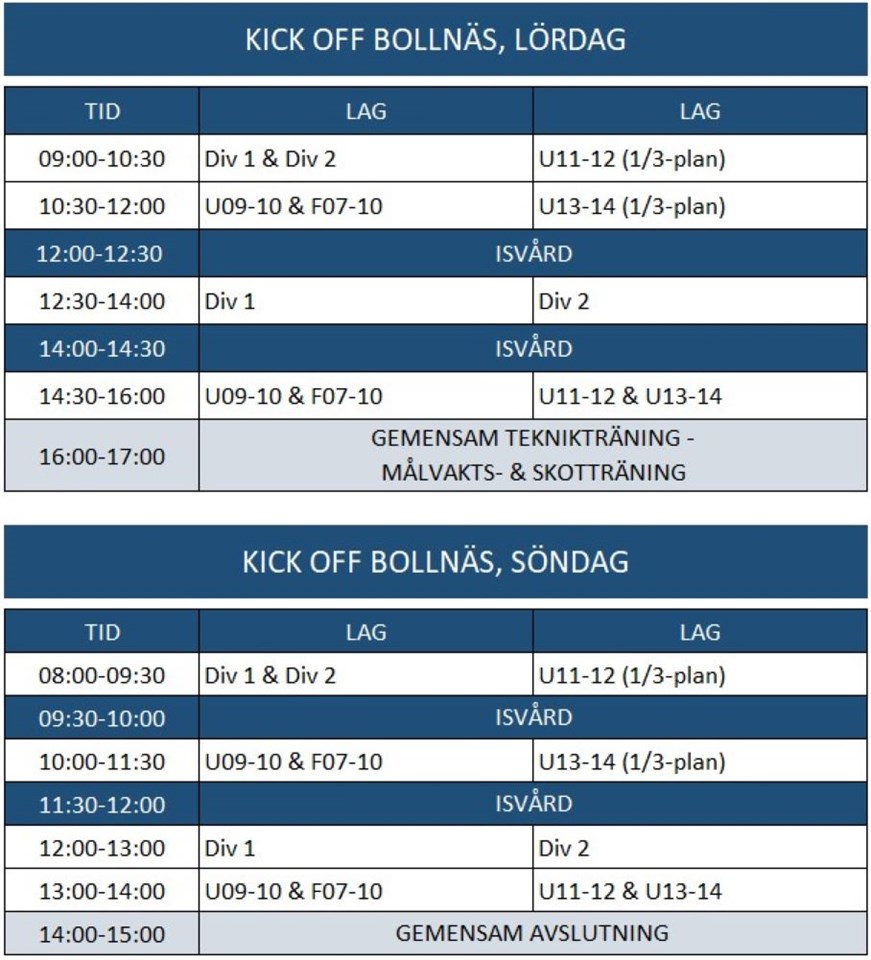 KICK OFF BOLLNÄS, LÖRDAG

| TID | LAG | LAG |
|---|---|---|
| 09:00-10:30 | Div 1 & Div 2 | U11-12 (1/3-plan) |
| 10:30-12:00 | U09-10 & F07-10 | U13-14 (1/3-plan) |
| 12:00-12:30 | ISVÅRD | |
| 12:30-14:00 | Div 1 | Div 2 |
| 14:00-14:30 | ISVÅRD | |
| 14:30-16:00 | U09-10 & F07-10 | U11-12 & U13-14 |
| 16:00-17:00 | GEMENSAM TEKNIKTRÄNING - MÅLVAKTS- & SKOTTRÄNING | |

KICK OFF BOLLNÄS, SÖNDAG

| TID | LAG | LAG |
|---|---|---|
| 08:00-09:30 | Div 1 & Div 2 | U11-12 (1/3-plan) |
| 09:30-10:00 | ISVÅRD | |
| 10:00-11:30 | U09-10 & F07-10 | U13-14 (1/3-plan) |
| 11:30-12:00 | ISVÅRD | |
| 12:00-13:00 | Div 1 | Div 2 |
| 13:00-14:00 | U09-10 & F07-10 | U11-12 & U13-14 |
| 14:00-15:00 | GEMENSAM AVSLUTNING | |